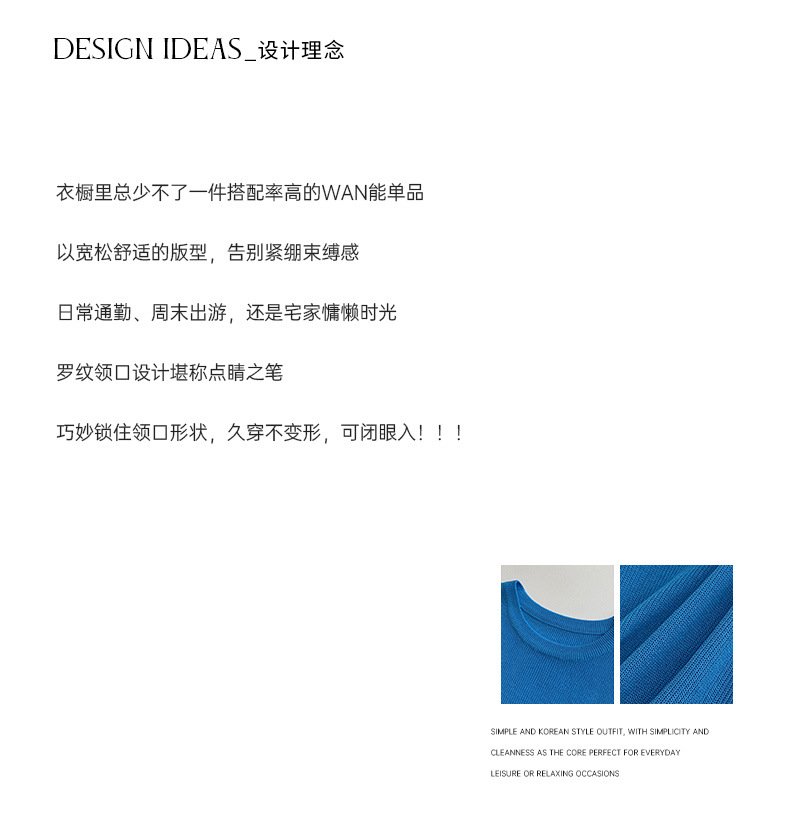 DESIGN IDEAS_设计理念

衣橱里总少不了一件搭配率高的WAN能单品

以宽松舒适的版型，告别紧绷束缚感

日常通勤、周末出游，还是宅家慵懒时光

罗纹领口设计堪称点睛之笔

巧妙锁住领口形状，久穿不变形，可闭眼入！！！

SIMPLE AND KOREAN STYLE OUTFIT, WITH SIMPLICITY AND CLEANNESS AS THE CORE PERFECT FOR EVERYDAY LEISURE OR RELAXING OCCASIONS